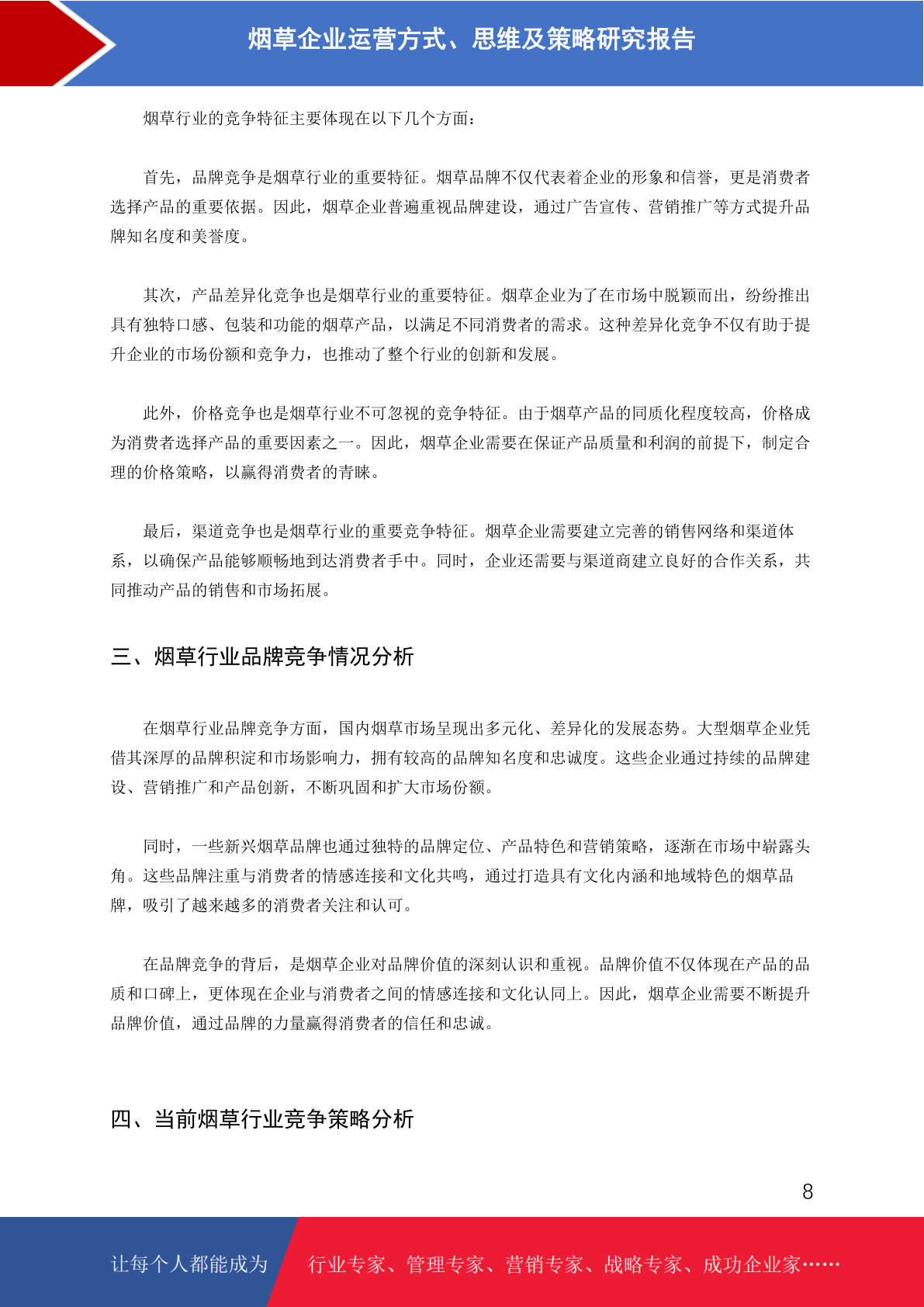 烟草企业运营方式、思维及策略研究报告

烟草行业的竞争特征主要体现在以下几个方面：

首先，品牌竞争是烟草行业的重要特征。烟草品牌不仅代表着企业的形象和信誉，更是消费者选择产品的重要依据。因此，烟草企业普遍重视品牌建设，通过广告宣传、营销推广等方式提升品牌知名度和美誉度。

其次，产品差异化竞争也是烟草行业的重要特征。烟草企业为了在市场中脱颖而出，纷纷推出具有独特口感、包装和功能的烟草产品，以满足不同消费者的需求。这种差异化竞争不仅有助于提升企业的市场份额和竞争力，也推动了整个行业的创新和发展。

此外，价格竞争也是烟草行业不可忽视的竞争特征。由于烟草产品的同质化程度较高，价格成为消费者选择产品的重要因素之一。因此，烟草企业需要在保证产品质量和利润的前提下，制定合理的价格策略，以赢得消费者的青睐。

最后，渠道竞争也是烟草行业的重要竞争特征。烟草企业需要建立完善的销售网络和渠道体系，以确保产品能够顺畅地到达消费者手中。同时，企业还需要与渠道商建立良好的合作关系，共同推动产品的销售和市场拓展。

三、烟草行业品牌竞争情况分析

在烟草行业品牌竞争方面，国内烟草市场呈现出多元化、差异化的发展态势。大型烟草企业凭借其深厚的品牌积淀和市场影响力，拥有较高的品牌知名度和忠诚度。这些企业通过持续的品牌建设、营销推广和产品创新，不断巩固和扩大市场份额。

同时，一些新兴烟草品牌也通过独特的品牌定位、产品特色和营销策略，逐渐在市场中崭露头角。这些品牌注重与消费者的情感连接和文化共鸣，通过打造具有文化内涵和地域特色的烟草品牌，吸引了越来越多的消费者关注和认可。

在品牌竞争的背后，是烟草企业对品牌价值的深刻认识和重视。品牌价值不仅体现在产品的品质和口碑上，更体现在企业与消费者之间的情感连接和文化认同上。因此，烟草企业需要不断提升品牌价值，通过品牌的力量赢得消费者的信任和忠诚。

四、当前烟草行业竞争策略分析

8

让每个人都能成为 行业专家、管理专家、营销专家、战略专家、成功企业家……